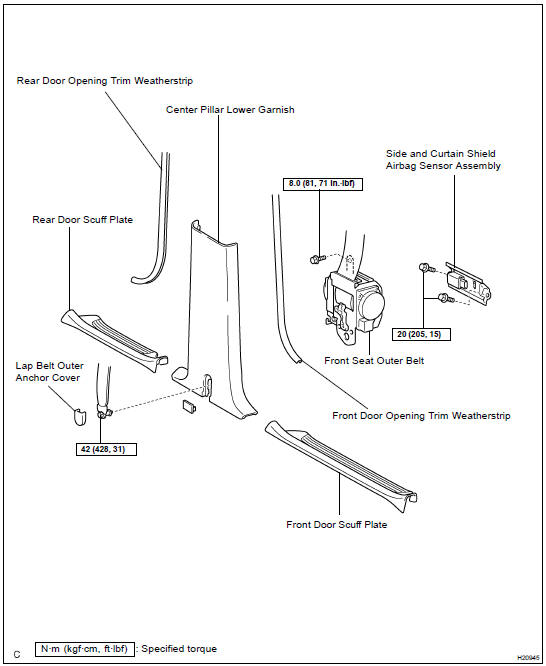 Rear Door Opening Trim Weatherstrip

Center Pillar Lower Garnish

Side and Curtain Shield Airbag Sensor Assembly

8.0 (81, 71 in.·lbf)

Rear Door Scuff Plate

20 (205, 15)

Front Seat Outer Belt

Lap Belt Outer Anchor Cover

Front Door Opening Trim Weatherstrip

42 (428, 31)

Front Door Scuff Plate

C

N·m (kgf·cm, ft·lbf) : Specified torque

H20945